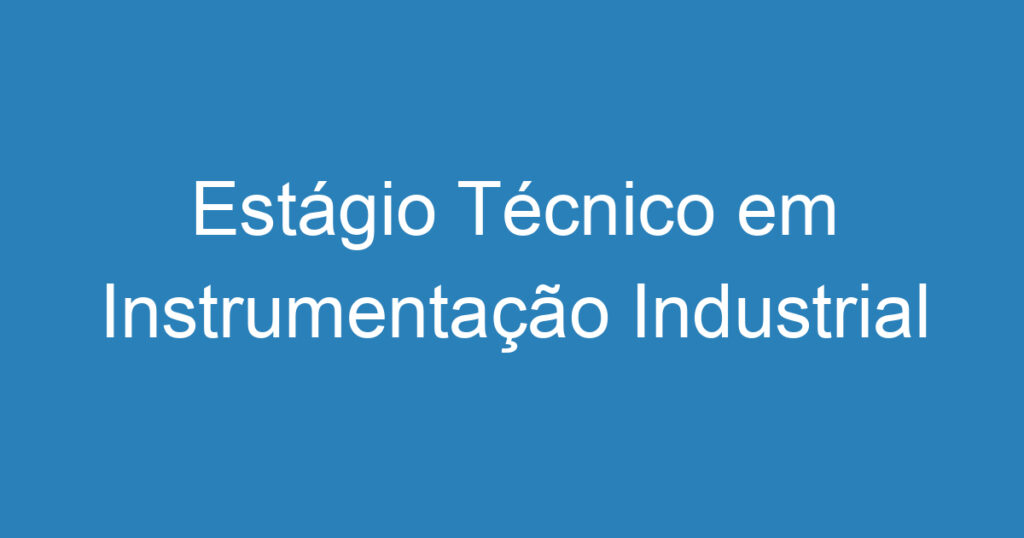 Estágio Técnico em Instrumentação Industrial